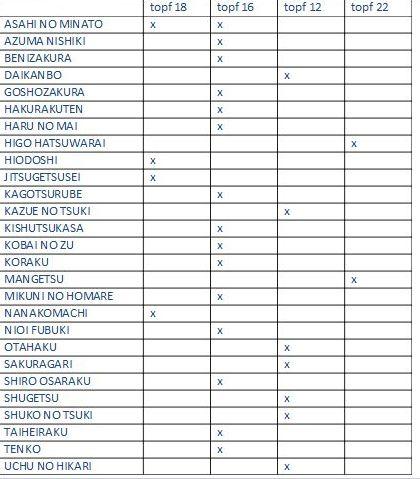 | | topf 18 | topf 16 | topf 12 | topf 22 |
|---|---|---|---|---|
| ASAHI NO MINATO | x | x | | |
| AZUMA NISHIKI | | x | | |
| BENIZAKURA | | x | | |
| DAIKANBO | | | x | |
| GOSHOZAKURA | | x | | |
| HAKURAKUTEN | | x | | |
| HARU NO MAI | | x | | |
| HIGO HATSUWARAI | | | | x |
| HIODOSHI | x | | | |
| JITSUGETSUSEI | x | | | |
| KAGOTSURUBE | | x | | |
| KAZUE NO TSUKI | | | x | |
| KISHUTSUKASA | | x | | |
| KOBAI NO ZU | | x | | |
| KORAKU | | x | | |
| MANGETSU | | | | x |
| MIKUNI NO HOMARE | | x | | |
| NANAKOMACHI | x | | | |
| NIOI FUBUKI | | x | | |
| OTAHAKU | | | x | |
| SAKURAGARI | | | x | |
| SHIRO OSARAKU | | x | | |
| SHUGETSU | | | x | |
| SHUKO NO TSUKI | | | x | |
| TAIHEIRAKU | | x | | |
| TENKO | | x | | |
| UCHU NO HIKARI | | | x | |